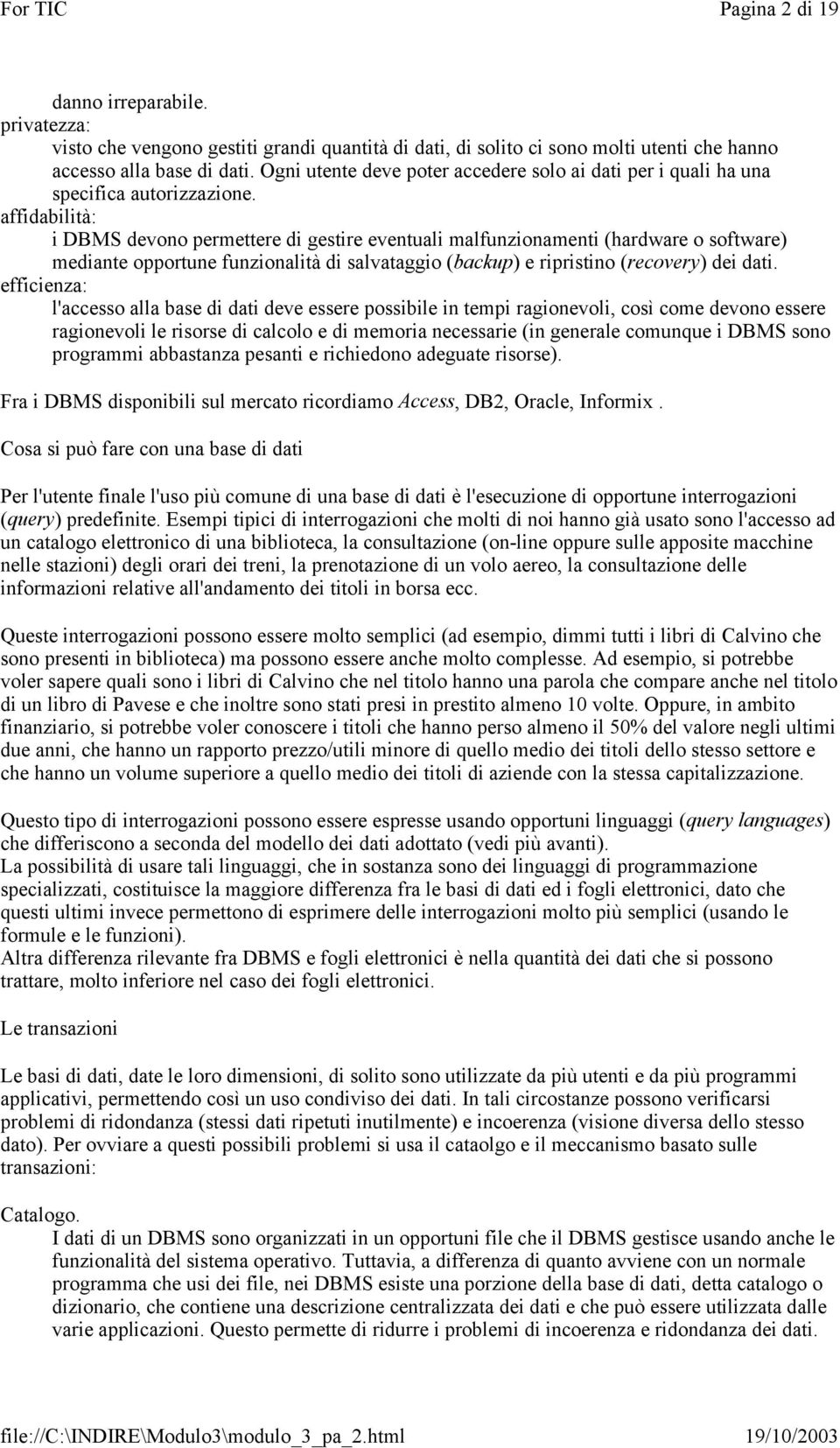 For TIC Pagina 2 di 19

danno irreparabile.
privatezza:
visto che vengono gestiti grandi quantità di dati, di solito ci sono molti utenti che hanno accesso alla base di dati. Ogni utente deve poter accedere solo ai dati per i quali ha una specifica autorizzazione.
affidabilità:
i DBMS devono permettere di gestire eventuali malfunzionamenti (hardware o software) mediante opportune funzionalità di salvataggio (backup) e ripristino (recovery) dei dati.
efficienza:
l'accesso alla base di dati deve essere possibile in tempi ragionevoli, così come devono essere ragionevoli le risorse di calcolo e di memoria necessarie (in generale comunque i DBMS sono programmi abbastanza pesanti e richiedono adeguate risorse).

Fra i DBMS disponibili sul mercato ricordiamo Access, DB2, Oracle, Informix .

Cosa si può fare con una base di dati

Per l'utente finale l'uso più comune di una base di dati è l'esecuzione di opportune interrogazioni (query) predefinite. Esempi tipici di interrogazioni che molti di noi hanno già usato sono l'accesso ad un catalogo elettronico di una biblioteca, la consultazione (on-line oppure sulle apposite macchine nelle stazioni) degli orari dei treni, la prenotazione di un volo aereo, la consultazione delle informazioni relative all'andamento dei titoli in borsa ecc.

Queste interrogazioni possono essere molto semplici (ad esempio, dimmi tutti i libri di Calvino che sono presenti in biblioteca) ma possono essere anche molto complesse. Ad esempio, si potrebbe voler sapere quali sono i libri di Calvino che nel titolo hanno una parola che compare anche nel titolo di un libro di Pavese e che inoltre sono stati presi in prestito almeno 10 volte. Oppure, in ambito finanziario, si potrebbe voler conoscere i titoli che hanno perso almeno il 50% del valore negli ultimi due anni, che hanno un rapporto prezzo/utili minore di quello medio dei titoli dello stesso settore e che hanno un volume superiore a quello medio dei titoli di aziende con la stessa capitalizzazione.

Questo tipo di interrogazioni possono essere espresse usando opportuni linguaggi (query languages) che differiscono a seconda del modello dei dati adottato (vedi più avanti).
La possibilità di usare tali linguaggi, che in sostanza sono dei linguaggi di programmazione specializzati, costituisce la maggiore differenza fra le basi di dati ed i fogli elettronici, dato che questi ultimi invece permettono di esprimere delle interrogazioni molto più semplici (usando le formule e le funzioni).
Altra differenza rilevante fra DBMS e fogli elettronici è nella quantità dei dati che si possono trattare, molto inferiore nel caso dei fogli elettronici.

Le transazioni

Le basi di dati, date le loro dimensioni, di solito sono utilizzate da più utenti e da più programmi applicativi, permettendo così un uso condiviso dei dati. In tali circostanze possono verificarsi problemi di ridondanza (stessi dati ripetuti inutilmente) e incoerenza (visione diversa dello stesso dato). Per ovviare a questi possibili problemi si usa il cataolgo e il meccanismo basato sulle transazioni:

Catalogo.
I dati di un DBMS sono organizzati in un opportuni file che il DBMS gestisce usando anche le funzionalità del sistema operativo. Tuttavia, a differenza di quanto avviene con un normale programma che usi dei file, nei DBMS esiste una porzione della base di dati, detta catalogo o dizionario, che contiene una descrizione centralizzata dei dati e che può essere utilizzata dalle varie applicazioni. Questo permette di ridurre i problemi di incoerenza e ridondanza dei dati.

file://C:\INDIRE\Modulo3\modulo_3_pa_2.html 19/10/2003